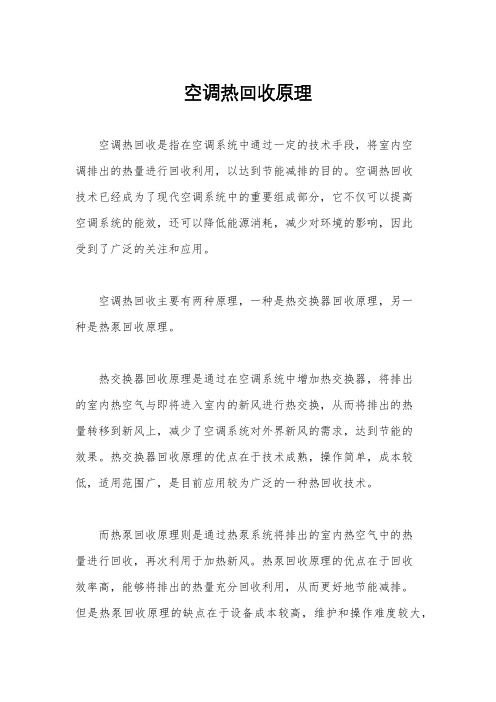 空调热回收原理

空调热回收是指在空调系统中通过一定的技术手段，将室内空调排出的热量进行回收利用，以达到节能减排的目的。空调热回收技术已经成为了现代空调系统中的重要组成部分，它不仅可以提高空调系统的能效，还可以降低能源消耗，减少对环境的影响，因此受到了广泛的关注和应用。

空调热回收主要有两种原理，一种是热交换器回收原理，另一种是热泵回收原理。

热交换器回收原理是通过在空调系统中增加热交换器，将排出的室内热空气与即将进入室内的新风进行热交换，从而将排出的热量转移到新风上，减少了空调系统对外界新风的需求，达到节能的效果。热交换器回收原理的优点在于技术成熟，操作简单，成本较低，适用范围广，是目前应用较为广泛的一种热回收技术。

而热泵回收原理则是通过热泵系统将排出的室内热空气中的热量进行回收，再次利用于加热新风。热泵回收原理的优点在于回收效率高，能够将排出的热量充分回收利用，从而更好地节能减排。但是热泵回收原理的缺点在于设备成本较高，维护和操作难度较大，